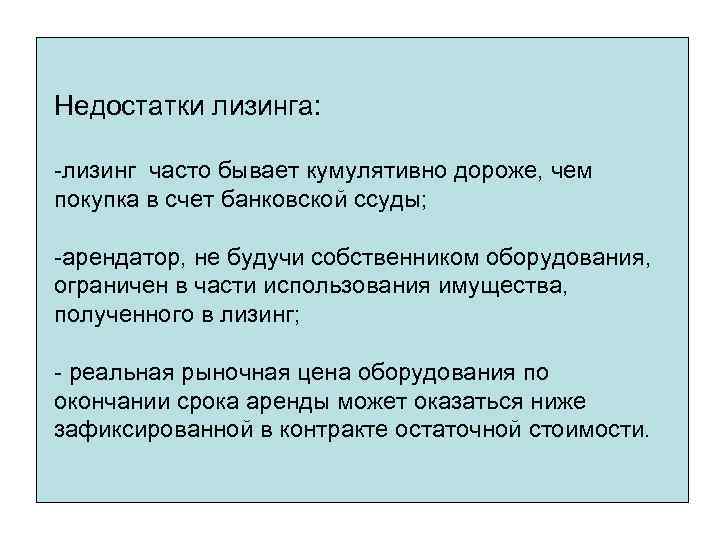 Недостатки лизинга:

-лизинг  часто бывает кумулятивно дороже, чем покупка в счет банковской ссуды;

-арендатор, не будучи собственником оборудования, ограничен в части использования имущества, полученного в лизинг;

- реальная рыночная цена оборудования по окончании срока аренды может оказаться ниже зафиксированной в контракте остаточной стоимости.